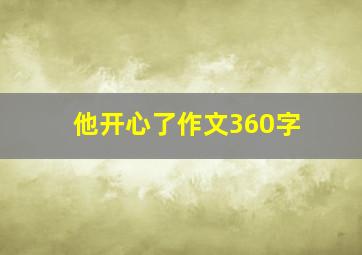 他开心了作文360字